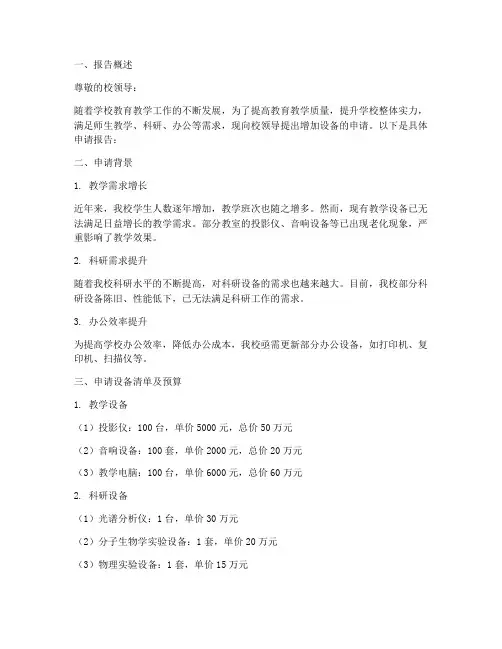 一、报告概述

尊敬的校领导：

随着学校教育教学工作的不断发展，为了提高教育教学质量，提升学校整体实力，满足师生教学、科研、办公等需求，现向校领导提出增加设备的申请。以下是具体申请报告：

二、申请背景

1. 教学需求增长

近年来，我校学生人数逐年增加，教学班次也随之增多。然而，现有教学设备已无法满足日益增长的教学需求。部分教室的投影仪、音响设备等已出现老化现象，严重影响了教学效果。

2. 科研需求提升

随着我校科研水平的不断提高，对科研设备的需求也越来越大。目前，我校部分科研设备陈旧、性能低下，已无法满足科研工作的需求。

3. 办公效率提升

为提高学校办公效率，降低办公成本，我校亟需更新部分办公设备，如打印机、复印机、扫描仪等。

三、申请设备清单及预算

1. 教学设备

（1）投影仪：100 台，单价 5000 元，总价 50 万元

（2）音响设备：100 套，单价 2000 元，总价 20 万元

（3）教学电脑：100 台，单价 6000 元，总价 60 万元

2. 科研设备

（1）光谱分析仪：1 台，单价 30 万元

（2）分子生物学实验设备：1 套，单价 20 万元

（3）物理实验设备：1 套，单价 15 万元